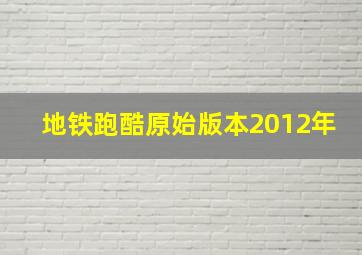 地铁跑酷原始版本2012年